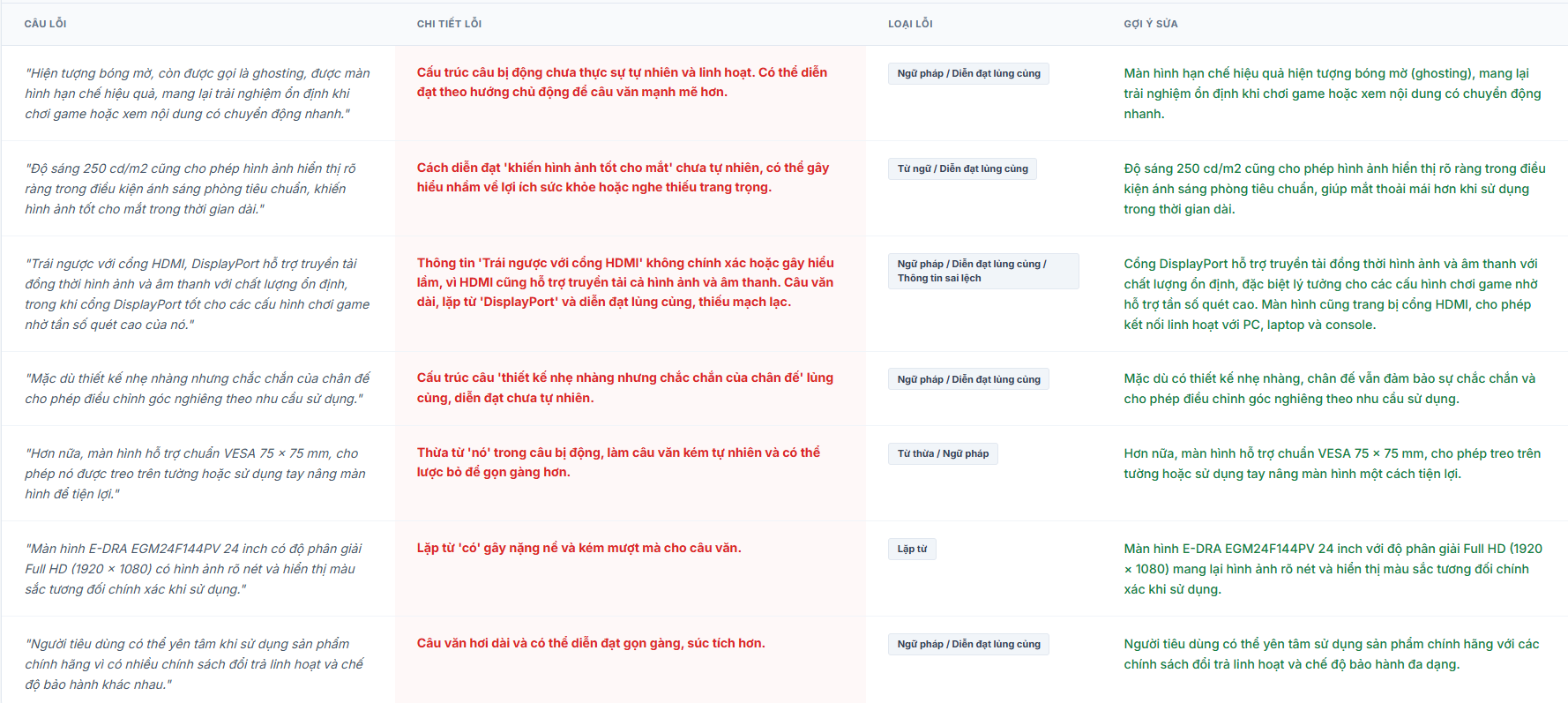 | CÂU LỖI | CHI TIẾT LỖI | LOẠI LỖI | GỢI Ý SỬA |
|---|---|---|---|
| "Hiện tượng bóng mờ, còn được gọi là ghosting, được màn hình hạn chế hiệu quả, mang lại trải nghiệm ổn định khi chơi game hoặc xem nội dung có chuyển động nhanh." | Cấu trúc câu bị động chưa thực sự tự nhiên và linh hoạt. Có thể diễn đạt theo hướng chủ động để câu văn mạnh mẽ hơn. | Ngữ pháp / Diễn đạt lủng củng | Màn hình hạn chế hiệu quả hiện tượng bóng mờ (ghosting), mang lại trải nghiệm ổn định khi chơi game hoặc xem nội dung có chuyển động nhanh. |
| "Độ sáng 250 cd/m2 cũng cho phép hình ảnh hiển thị rõ ràng trong điều kiện ánh sáng phòng tiêu chuẩn, khiến hình ảnh tốt cho mắt trong thời gian dài." | Cách diễn đạt 'khiến hình ảnh tốt cho mắt' chưa tự nhiên, có thể gây hiểu nhầm về lợi ích sức khỏe hoặc nghe thiếu trang trọng. | Từ ngữ / Diễn đạt lủng củng | Độ sáng 250 cd/m2 cũng cho phép hình ảnh hiển thị rõ ràng trong điều kiện ánh sáng phòng tiêu chuẩn, giúp mắt thoải mái hơn khi sử dụng trong thời gian dài. |
| "Trái ngược với cổng HDMI, DisplayPort hỗ trợ truyền tải đồng thời hình ảnh và âm thanh với chất lượng ổn định, trong khi cổng DisplayPort tốt cho các cấu hình chơi game nhờ tần số quét cao của nó." | Thông tin 'Trái ngược với cổng HDMI' không chính xác hoặc gây hiểu lầm, vì HDMI cũng hỗ trợ truyền tải cả hình ảnh và âm thanh. Câu văn dài, lặp từ 'DisplayPort' và diễn đạt lủng củng, thiếu mạch lạc. | Ngữ pháp / Diễn đạt lủng củng / Thông tin sai lệch | Cổng DisplayPort hỗ trợ truyền tải đồng thời hình ảnh và âm thanh với chất lượng ổn định, đặc biệt lý tưởng cho các cấu hình chơi game nhờ hỗ trợ tần số quét cao. Màn hình cũng trang bị cổng HDMI, cho phép kết nối linh hoạt với PC, laptop và console. |
| "Mặc dù thiết kế nhẹ nhàng nhưng chắc chắn của chân đế cho phép điều chỉnh góc nghiêng theo nhu cầu sử dụng." | Cấu trúc câu 'thiết kế nhẹ nhàng nhưng chắc chắn của chân đế' lủng củng, diễn đạt chưa tự nhiên. | Ngữ pháp / Diễn đạt lủng củng | Mặc dù có thiết kế nhẹ nhàng, chân đế vẫn đảm bảo sự chắc chắn và cho phép điều chỉnh góc nghiêng theo nhu cầu sử dụng. |
| "Hơn nữa, màn hình hỗ trợ chuẩn VESA 75 × 75 mm, cho phép nó được treo trên tường hoặc sử dụng tay nâng màn hình để tiện lợi." | Thừa từ 'nó' trong câu bị động, làm câu văn kém tự nhiên và có thể lược bỏ để gọn gàng hơn. | Từ thừa / Ngữ pháp | Hơn nữa, màn hình hỗ trợ chuẩn VESA 75 × 75 mm, cho phép treo trên tường hoặc sử dụng tay nâng màn hình một cách tiện lợi. |
| "Màn hình E-DRA EGM24F144PV 24 inch có độ phân giải Full HD (1920 × 1080) có hình ảnh rõ nét và hiển thị màu sắc tương đối chính xác khi sử dụng." | Lặp từ 'có' gây nặng nề và kém mượt mà cho câu văn. | Lặp từ | Màn hình E-DRA EGM24F144PV 24 inch với độ phân giải Full HD (1920 × 1080) mang lại hình ảnh rõ nét và hiển thị màu sắc tương đối chính xác khi sử dụng. |
| "Người tiêu dùng có thể yên tâm khi sử dụng sản phẩm chính hãng vì có nhiều chính sách đổi trả linh hoạt và chế độ bảo hành khác nhau." | Câu văn hơi dài và có thể diễn đạt gọn gàng, súc tích hơn. | Ngữ pháp / Diễn đạt lủng củng | Người tiêu dùng có thể yên tâm sử dụng sản phẩm chính hãng với các chính sách đổi trả linh hoạt và chế độ bảo hành đa dạng. |